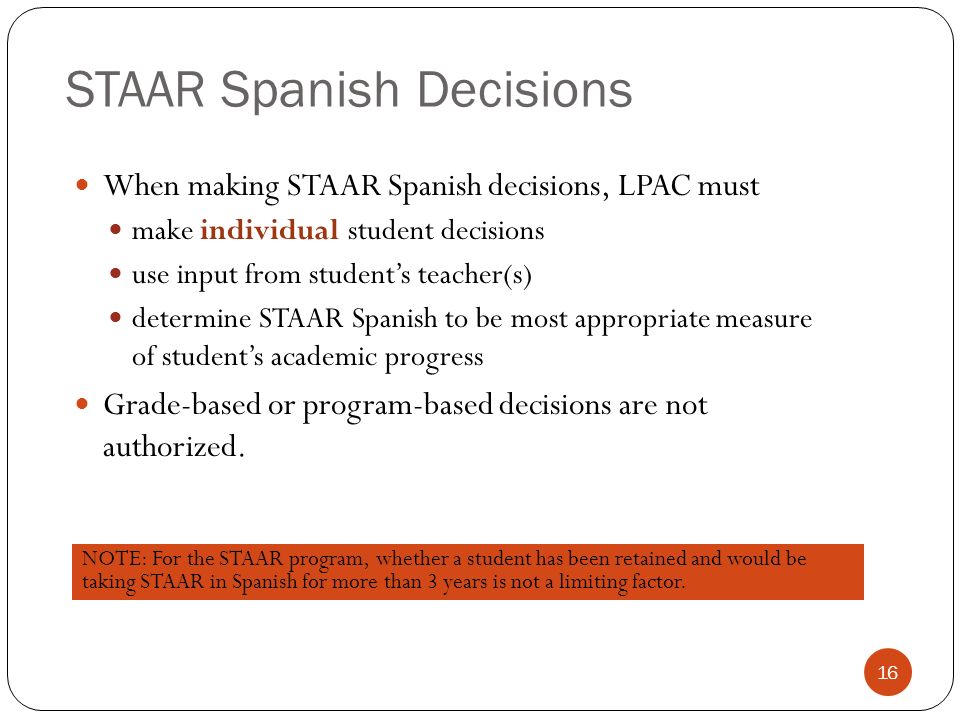 STAAR Spanish Decisions

When making STAAR Spanish decisions, LPAC must

make individual student decisions

use input from student's teacher(s)

determine STAAR Spanish to be most appropriate measure of student's academic progress

Grade-based or program-based decisions are not authorized.

NOTE: For the STAAR program, whether a student has been retained and would be taking STAAR in Spanish for more than 3 years is not a limiting factor.

16